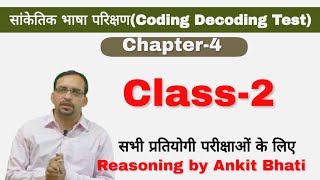 सांकेतिक भाषा परिक्षण(Coding Decoding Test)

Chapter-4

Class-2

सभी प्रतियोगी परीक्षाओं के लिए

Reasoning by Ankit Bhati